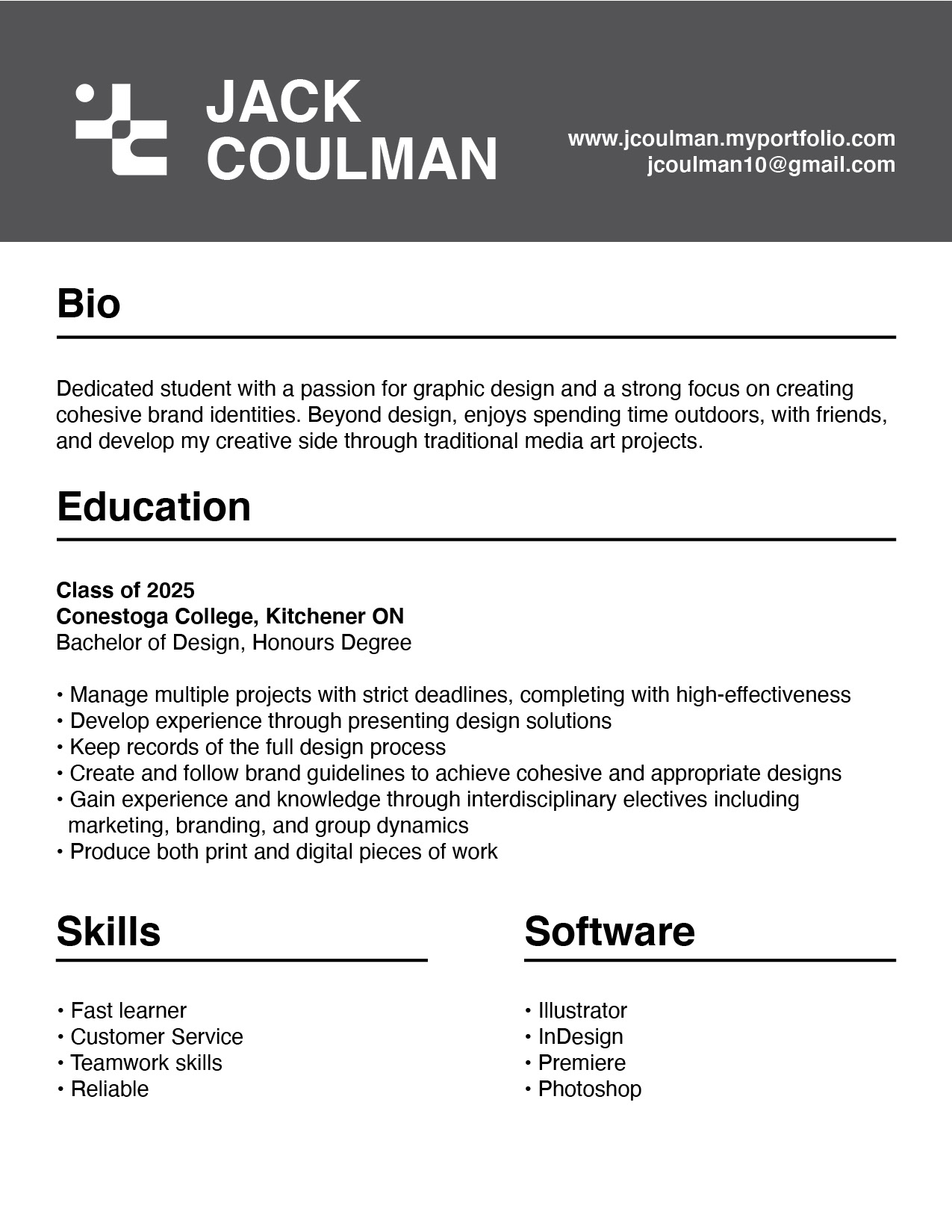 JACK
COULMAN

www.jcoulman.myportfolio.com
jcoulman10@gmail.com

Bio

Dedicated student with a passion for graphic design and a strong focus on creating cohesive brand identities. Beyond design, enjoys spending time outdoors, with friends, and develop my creative side through traditional media art projects.

Education

Class of 2025
Conestoga College, Kitchener ON
Bachelor of Design, Honours Degree

• Manage multiple projects with strict deadlines, completing with high-effectiveness
• Develop experience through presenting design solutions
• Keep records of the full design process
• Create and follow brand guidelines to achieve cohesive and appropriate designs
• Gain experience and knowledge through interdisciplinary electives including marketing, branding, and group dynamics
• Produce both print and digital pieces of work

Skills

• Fast learner
• Customer Service
• Teamwork skills
• Reliable

Software

• Illustrator
• InDesign
• Premiere
• Photoshop